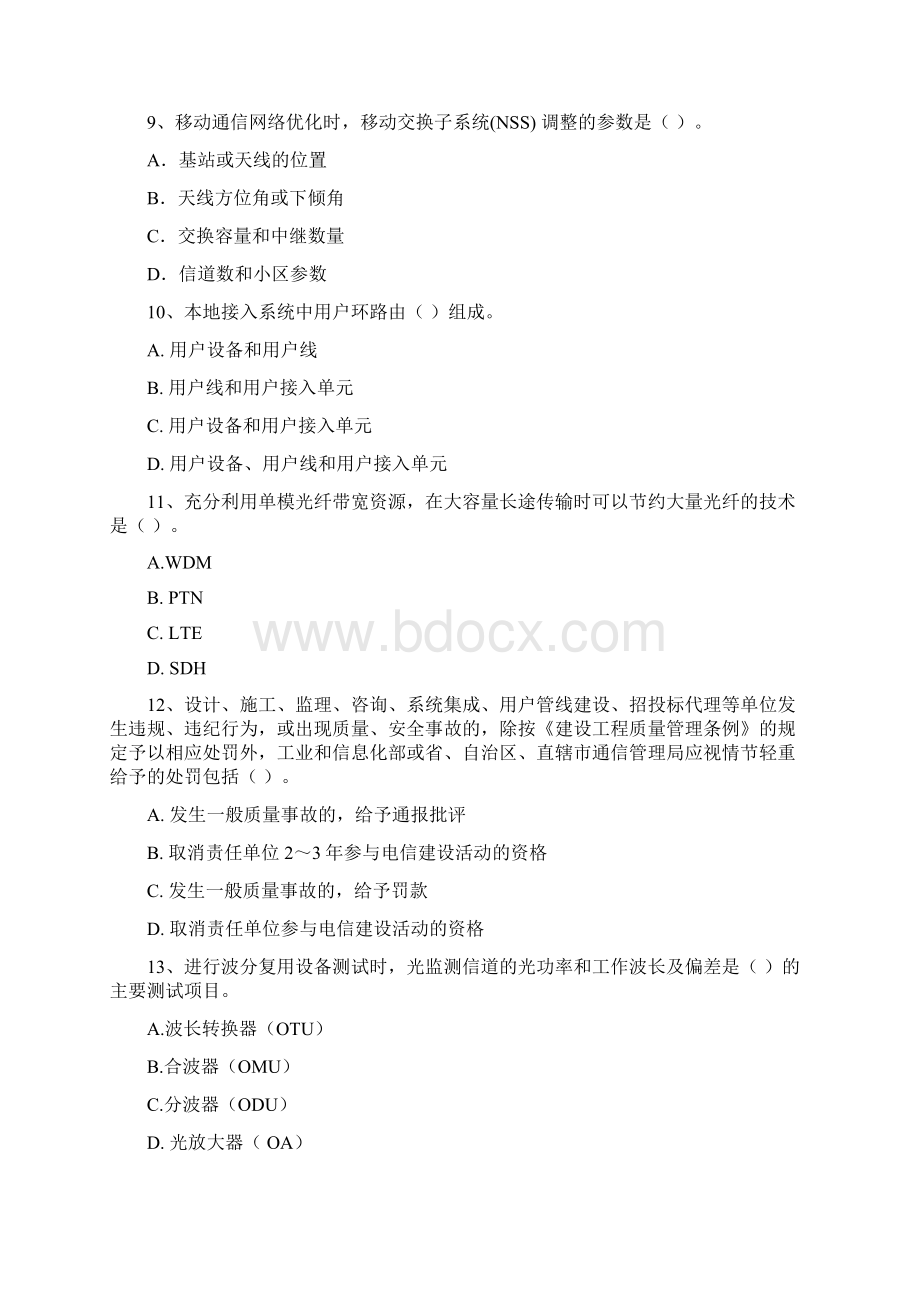 9、移动通信网络优化时，移动交换子系统(NSS) 调整的参数是（ ）。

A．基站或天线的位置

B．天线方位角或下倾角

C．交换容量和中继数量

D．信道数和小区参数

10、本地接入系统中用户环路由（ ）组成。

A. 用户设备和用户线

B. 用户线和用户接入单元

C. 用户设备和用户接入单元

D. 用户设备、用户线和用户接入单元

11、充分利用单模光纤带宽资源，在大容量长途传输时可以节约大量光纤的技术是（ ）。

A.WDM

B. PTN

C. LTE

D. SDH

www.bdocx.com

12、设计、施工、监理、咨询、系统集成、用户管线建设、招投标代理等单位发生违规、违纪行为，或出现质量、安全事故的，除按《建设工程质量管理条例》的规定予以相应处罚外，工业和信息化部或省、自治区、直辖市通信管理局应视情节轻重给予的处罚包括（ ）。

A. 发生一般质量事故的，给予通报批评

B. 取消责任单位 2～3 年参与电信建设活动的资格

C. 发生一般质量事故的，给予罚款

D. 取消责任单位参与电信建设活动的资格

13、进行波分复用设备测试时，光监测信道的光功率和工作波长及偏差是（ ）的主要测试项目。

A.波长转换器（OTU）

B.合波器（OMU）

C.分波器（ODU）

D. 光放大器（ OA）